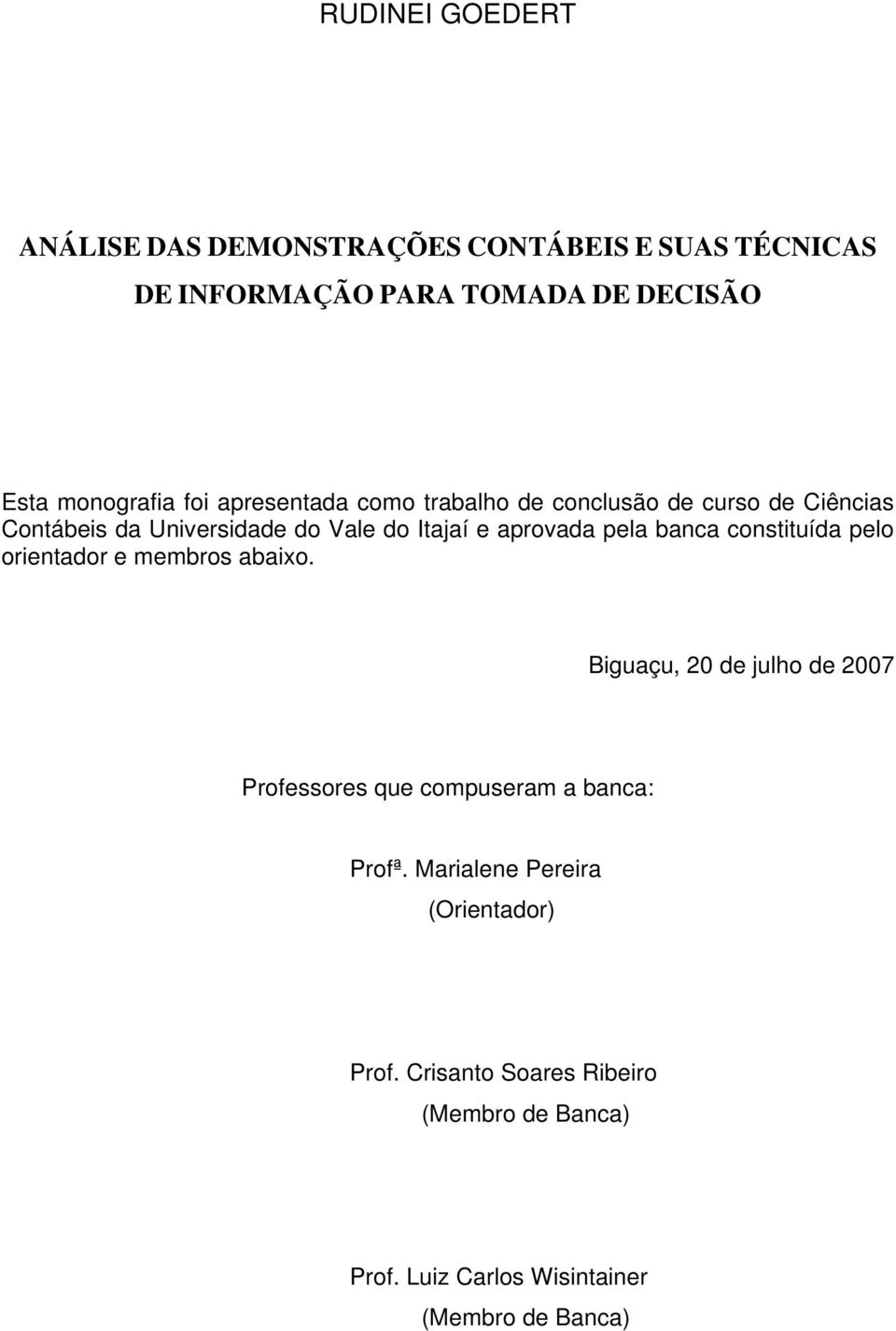 RUDINEI GOEDERT

ANÁLISE DAS DEMONSTRAÇÕES CONTÁBEIS E SUAS TÉCNICAS DE INFORMAÇÃO PARA TOMADA DE DECISÃO

Esta monografia foi apresentada como trabalho de conclusão de curso de Ciências Contábeis da Universidade do Vale do Itajaí e aprovada pela banca constituída pelo orientador e membros abaixo.

Biguaçu, 20 de julho de 2007

Professores que compuseram a banca:

Profª. Marialene Pereira
(Orientador)

Prof. Crisanto Soares Ribeiro
(Membro de Banca)

Prof. Luiz Carlos Wisintainer
(Membro de Banca)